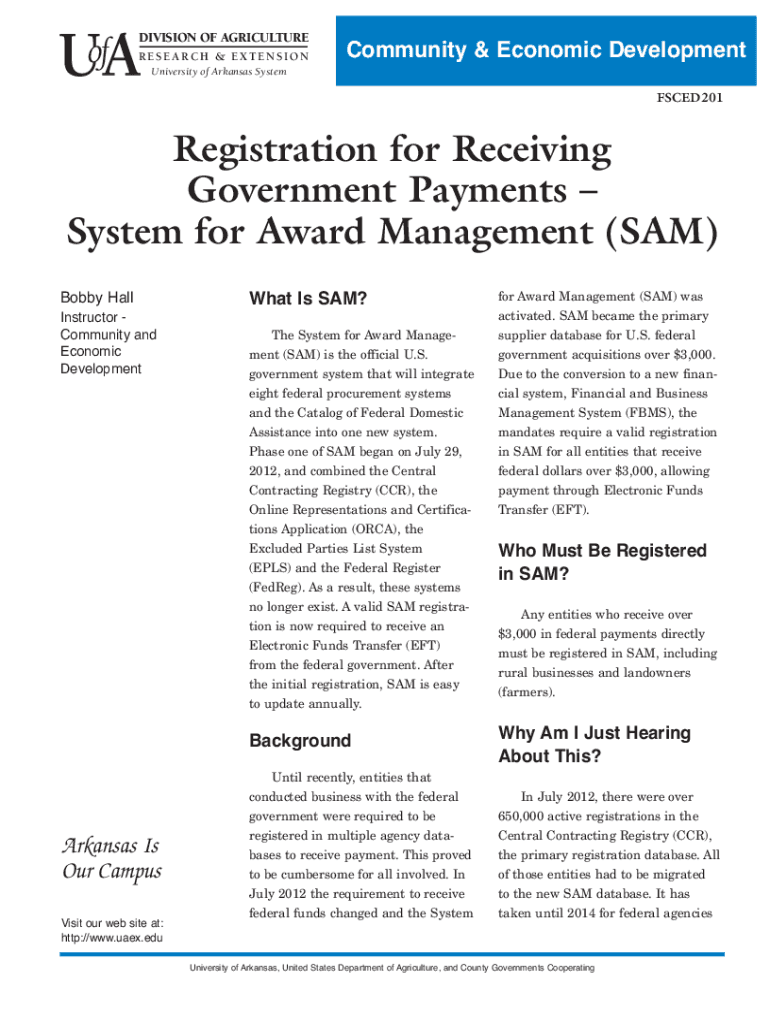 UofA DIVISION OF AGRICULTURE
RESEARCH & EXTENSION
University of Arkansas System

Community & Economic Development

FSCED201

Registration for Receiving Government Payments – System for Award Management (SAM)

Bobby Hall

Instructor - Community and Economic Development

Arkansas Is Our Campus

Visit our web site at: http://www.uaex.edu

What Is SAM?

The System for Award Management (SAM) is the official U.S. government system that will integrate eight federal procurement systems and the Catalog of Federal Domestic Assistance into one new system. Phase one of SAM began on July 29, 2012, and combined the Central Contracting Registry (CCR), the Online Representations and Certifications Application (ORCA), the Excluded Parties List System (EPLS) and the Federal Register (FedReg). As a result, these systems no longer exist. A valid SAM registration is now required to receive an Electronic Funds Transfer (EFT) from the federal government. After the initial registration, SAM is easy to update annually.

Background

Until recently, entities that conducted business with the federal government were required to be registered in multiple agency databases to receive payment. This proved to be cumbersome for all involved. In July 2012 the requirement to receive federal funds changed and the System for Award Management (SAM) was activated. SAM became the primary supplier database for U.S. federal government acquisitions over $3,000. Due to the conversion to a new financial system, Financial and Business Management System (FBMS), the mandates require a valid registration in SAM for all entities that receive federal dollars over $3,000, allowing payment through Electronic Funds Transfer (EFT).

Who Must Be Registered in SAM?

Any entities who receive over $3,000 in federal payments directly must be registered in SAM, including rural businesses and landowners (farmers).

Why Am I Just Hearing About This?

In July 2012, there were over 650,000 active registrations in the Central Contracting Registry (CCR), the primary registration database. All of those entities had to be migrated to the new SAM database. It has taken until 2014 for federal agencies

University of Arkansas, United States Department of Agriculture, and County Governments Cooperating